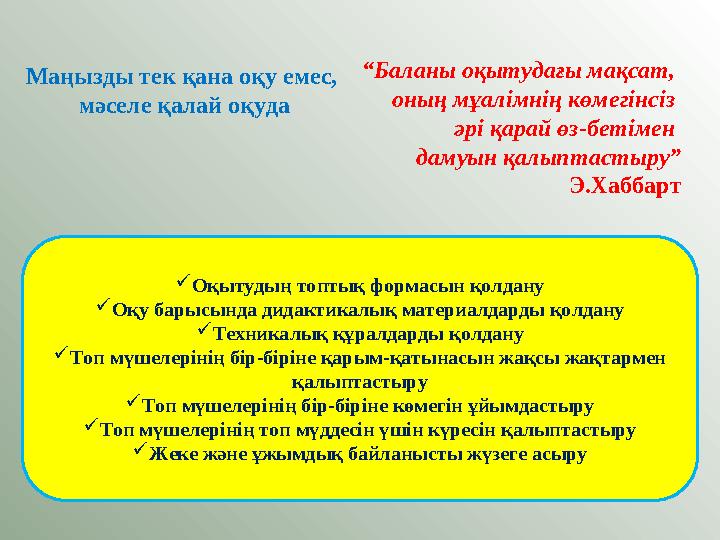 Маңызды тек қана оқу емес, мәселе қалай оқуда

“Баланы оқытудағы мақсат, оның мұғалімнің көмегінсіз әрі қарай өз-бетімен дамуын қалыптастыру”
Э.Хаббарт

✓Оқытудың топтық формасын қолдану
✓Оқу барысында дидактикалық материалдарды қолдану
✓Техникалық құралдарды қолдану
✓Топ мүшелерінің бір-біріне қарым-қатынасын жақсы жақтармен қалыптастыру
✓Топ мүшелерінің бір-біріне көмегін ұйымдастыру
✓Топ мүшелерінің топ мүддесін үшін күресін қалыптастыру
✓Жеке және ұжымдық байланысты жүзеге асыру